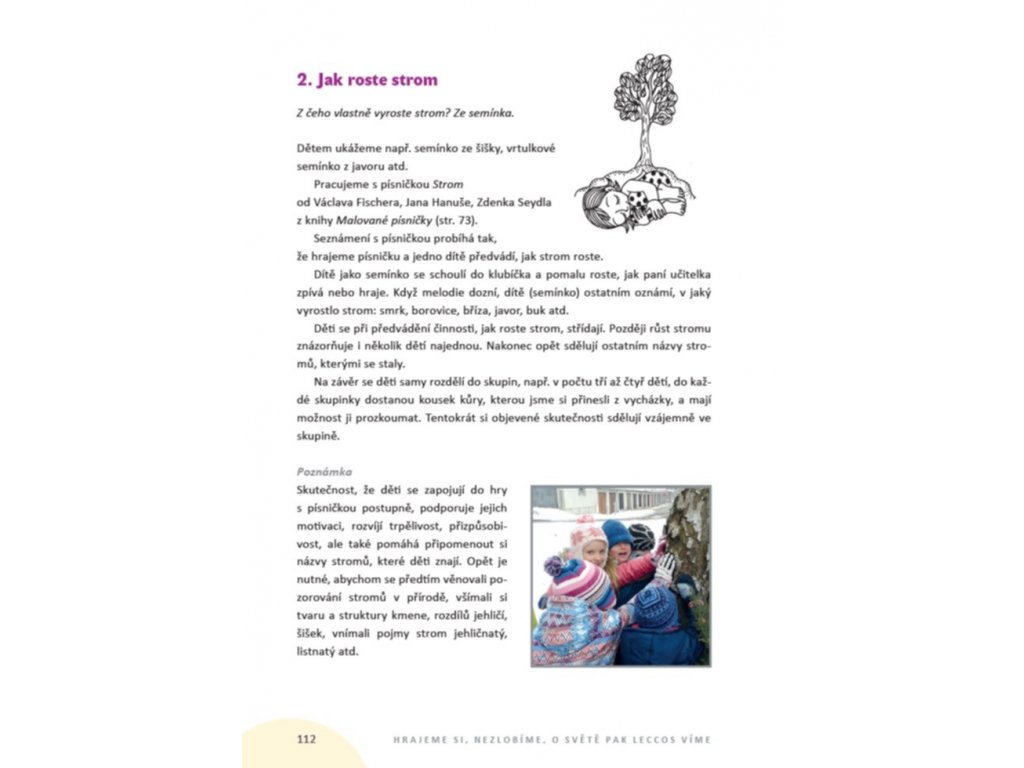 2. Jak roste strom

Z čeho vlastně vyroste strom? Ze semínka.

Dětem ukážeme např. semínko ze šišky, vrtulkové semínko z javoru atd.

Pracujeme s písničkou Strom od Václava Fischera, Jana Hanuše, Zdenka Seydla z knihy Malované písničky (str. 73).

Seznámení s písničkou probíhá tak, že hrajeme písničku a jedno dítě předvádí, jak strom roste.

Dítě jako semínko se schoulí do klubíčka a pomalu roste, jak paní učitelka zpívá nebo hraje. Když melodie dozní, dítě (semínko) ostatním oznámí, v jaký vyrostlo strom: smrk, borovice, bříza, javor, buk atd.

Děti se při předvádění činnosti, jak roste strom, střídají. Později růst stromu znázorňuje i několik dětí najednou. Nakonec opět sdělují ostatním názvy stromů, kterými se staly.

Na závěr se děti samy rozdělí do skupin, např. v počtu tří až čtyř dětí, do každé skupinky dostanou kousek kůry, kterou jsme si přinesli z vycházky, a mají možnost ji prozkoumat. Tentokrát si objevené skutečnosti sdělují vzájemně ve skupině.

Poznámka
Skutečnost, že děti se zapojují do hry s písničkou postupně, podporuje jejich motivaci, rozvíjí trpělivost, přizpůsobivost, ale také pomáhá připomenout si názvy stromů, které děti znají. Opět je nutné, abychom se předtím věnovali pozorování stromů v přírodě, všímali si tvaru a struktury kmene, rozdílů jehličí, šišek, vnímali pojmy strom jehličnatý, listnatý atd.

112 HRAJEME SI, NEZLOBÍME, O SVĚTĚ PAK LECCOS VÍME